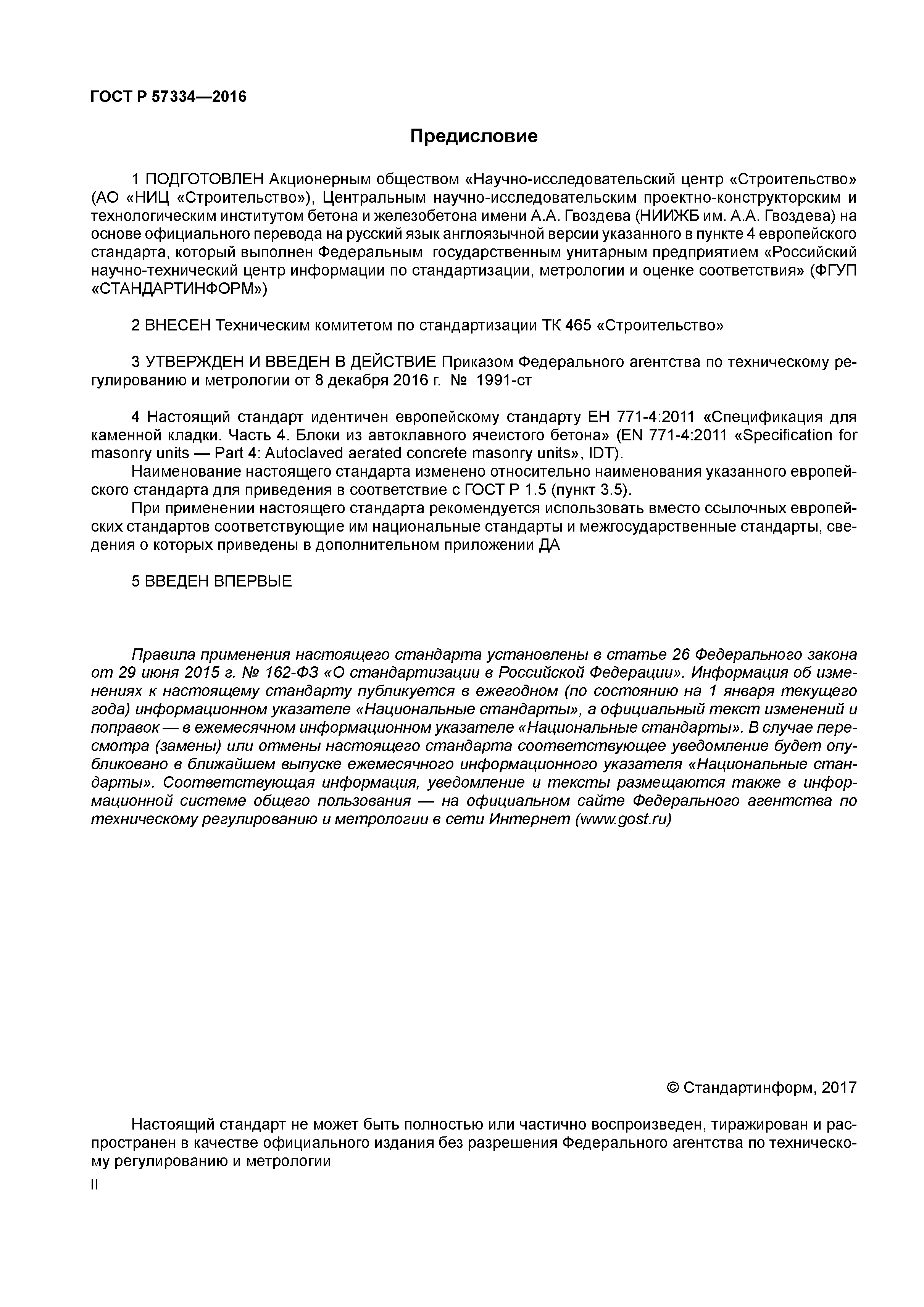 ГОСТ Р 57334—2016

Предисловие

1 ПОДГОТОВЛЕН Акционерным обществом «Научно-исследовательский центр «Строительство» (АО «НИЦ «Строительство»), Центральным научно-исследовательским проектно-конструкторским и технологическим институтом бетона и железобетона имени А.А. Гвоздева (НИИЖБ им. А.А. Гвоздева) на основе официального перевода на русский язык англоязычной версии указанного в пункте 4 европейского стандарта, который выполнен Федеральным государственным унитарным предприятием «Российский научно-технический центр информации по стандартизации, метрологии и оценке соответствия» (ФГУП «СТАНДАРТИНФОРМ»)

2 ВНЕСЕН Техническим комитетом по стандартизации ТК 465 «Строительство»

3 УТВЕРЖДЕН И ВВЕДЕН В ДЕЙСТВИЕ Приказом Федерального агентства по техническому регулированию и метрологии от 8 декабря 2016 г. № 1991-ст

4 Настоящий стандарт идентичен европейскому стандарту ЕН 771-4:2011 «Спецификация для каменной кладки. Часть 4. Блоки из автоклавного ячеистого бетона» (EN 771-4:2011 «Specification for masonry units — Part 4: Autoclaved aerated concrete masonry units», IDT).
Наименование настоящего стандарта изменено относительно наименования указанного европейского стандарта для приведения в соответствие с ГОСТ Р 1.5 (пункт 3.5).
При применении настоящего стандарта рекомендуется использовать вместо ссылочных европейских стандартов соответствующие им национальные стандарты и межгосударственные стандарты, сведения о которых приведены в дополнительном приложении ДА

5 ВВЕДЕН ВПЕРВЫЕ

Правила применения настоящего стандарта установлены в статье 26 Федерального закона от 29 июня 2015 г. № 162-ФЗ «О стандартизации в Российской Федерации». Информация об изменениях к настоящему стандарту публикуется в ежегодном (по состоянию на 1 января текущего года) информационном указателе «Национальные стандарты», а официальный текст изменений и поправок — в ежемесячном информационном указателе «Национальные стандарты». В случае пересмотра (замены) или отмены настоящего стандарта соответствующее уведомление будет опубликовано в ближайшем выпуске ежемесячного информационного указателя «Национальные стандарты». Соответствующая информация, уведомление и тексты размещаются также в информационной системе общего пользования — на официальном сайте Федерального агентства по техническому регулированию и метрологии в сети Интернет (www.gost.ru)

© Стандартинформ, 2017

Настоящий стандарт не может быть полностью или частично воспроизведен, тиражирован и распространен в качестве официального издания без разрешения Федерального агентства по техническому регулированию и метрологии

II